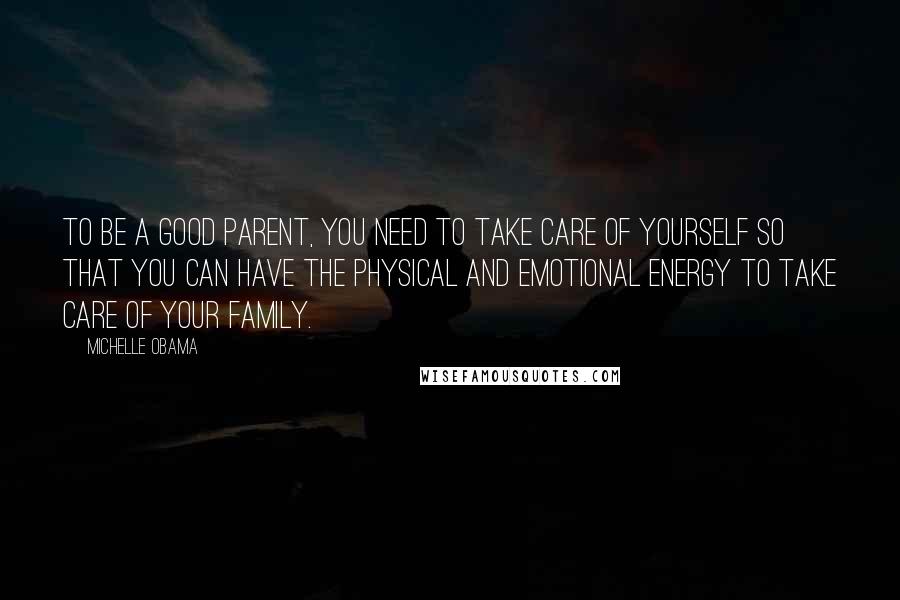 TO BE A GOOD PARENT, YOU NEED TO TAKE CARE OF YOURSELF SO THAT YOU CAN HAVE THE PHYSICAL AND EMOTIONAL ENERGY TO TAKE CARE OF YOUR FAMILY.

MICHELLE OBAMA

WISEFAMOUSQUOTES.COM